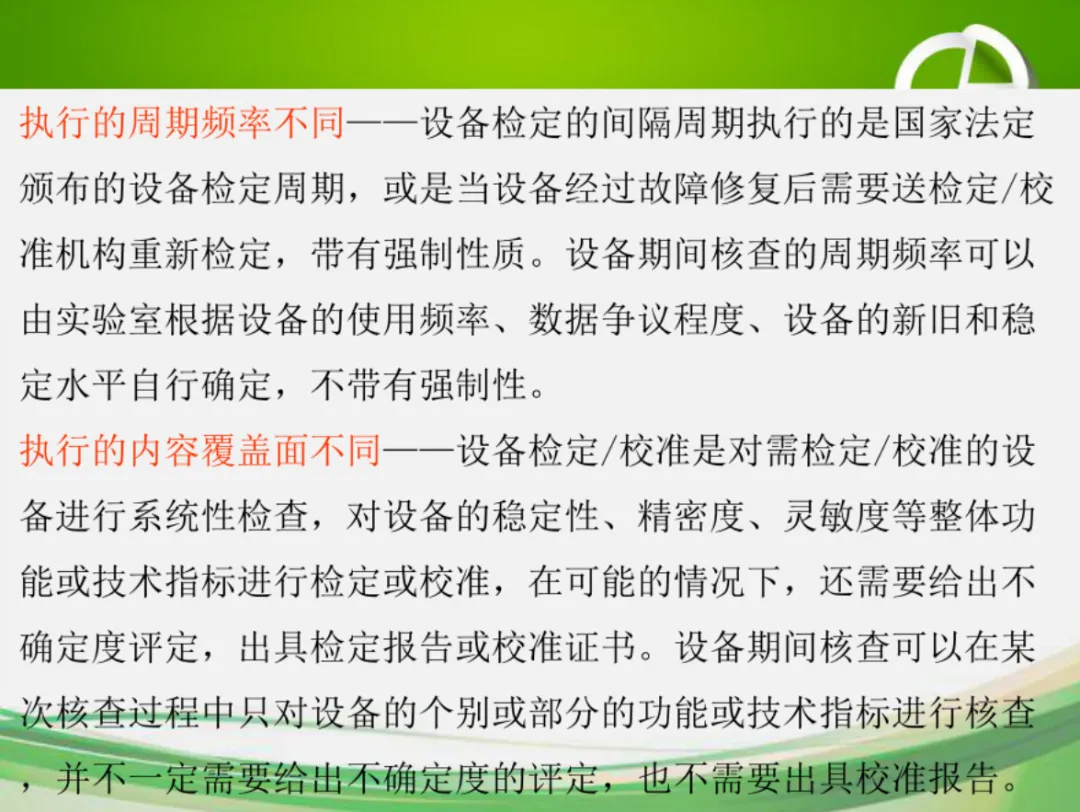 执行的周期频率不同——设备检定的间隔周期执行的是国家法定颁布的设备检定周期，或是当设备经过故障修复后需要送检定/校准机构重新检定，带有强制性质。设备期间核查的周期频率可以由实验室根据设备的使用频率、数据争议程度、设备的新旧和稳定水平自行确定，不带有强制性。

执行的内容覆盖面不同——设备检定/校准是对需检定/校准的设备进行系统性检查，对设备的稳定性、精密度、灵敏度等整体功能或技术指标进行检定或校准，在可能的情况下，还需要给出不确定度评定，出具检定报告或校准证书。设备期间核查可以在某次核查过程中只对设备的个别或部分的功能或技术指标进行核查，并不一定需要给出不确定度的评定，也不需要出具校准报告。